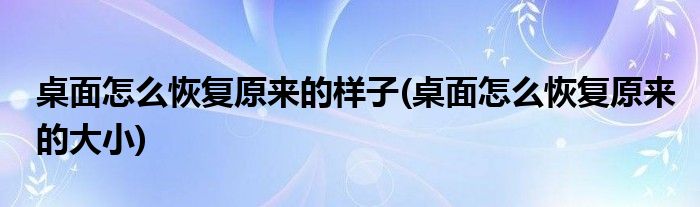 桌面怎么恢复原来的样子(桌面怎么恢复原来的大小)